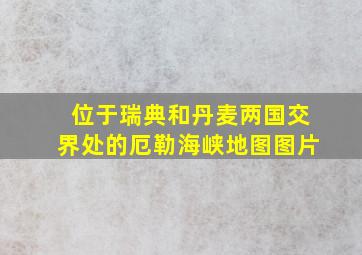 位于瑞典和丹麦两国交界处的厄勒海峡地图图片